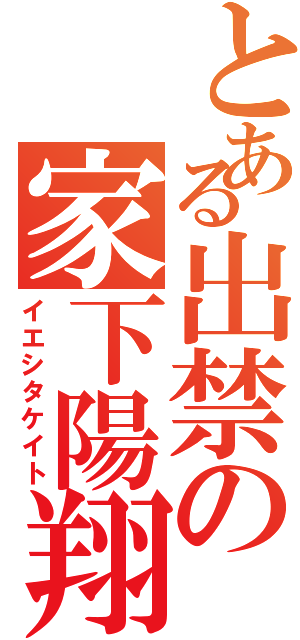 とある出禁の
家下陽翔
イエシタケイト